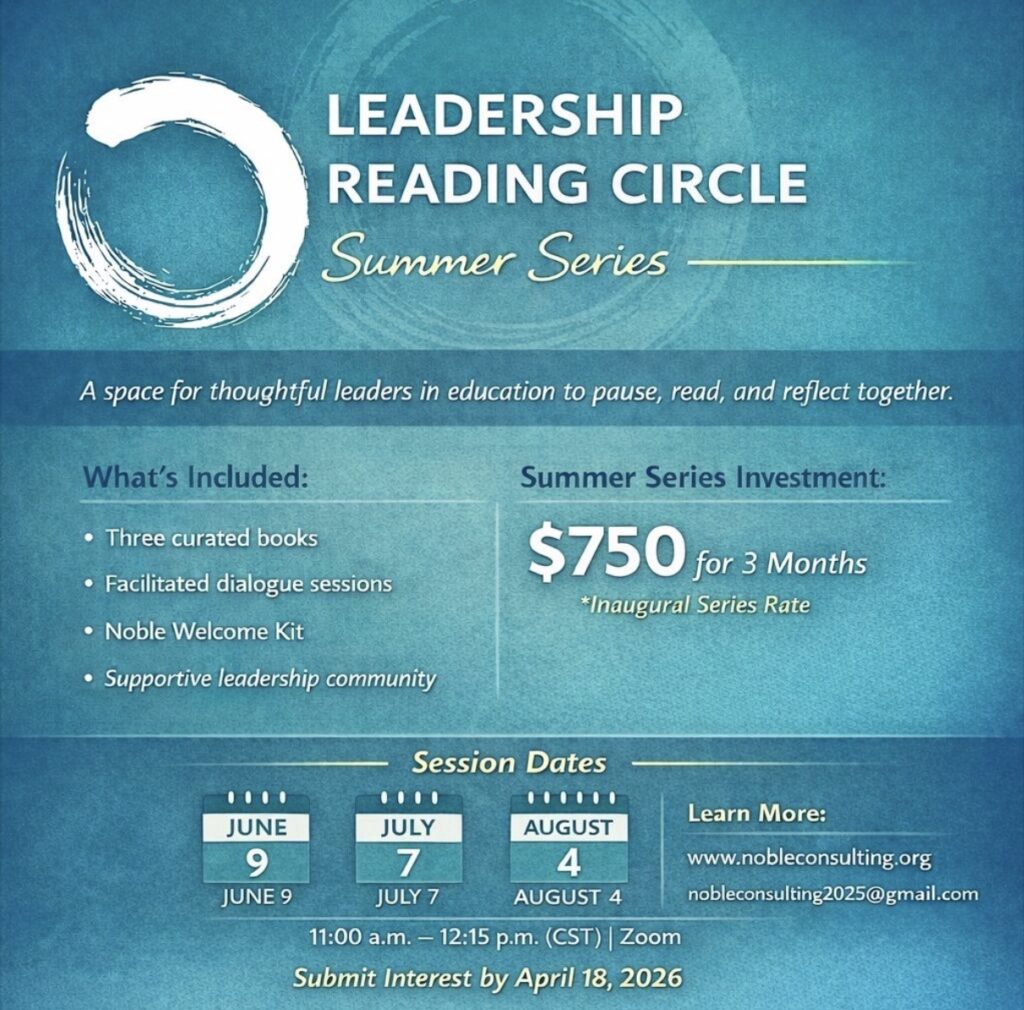 LEADERSHIP
READING CIRCLE
Summer Series

A space for thoughtful leaders in education to pause, read, and reflect together.

What's Included:

• Three curated books
• Facilitated dialogue sessions
• Noble Welcome Kit
• Supportive leadership community

Summer Series Investment:

$750 for 3 Months
*Inaugural Series Rate

Session Dates

JUNE
9
JUNE 9

JULY
7
JULY 7

AUGUST
4
AUGUST 4

Learn More:
www.nobleconsulting.org
nobleconsulting2025@gmail.com

11:00 a.m. — 12:15 p.m. (CST) | Zoom

Submit Interest by April 18, 2026